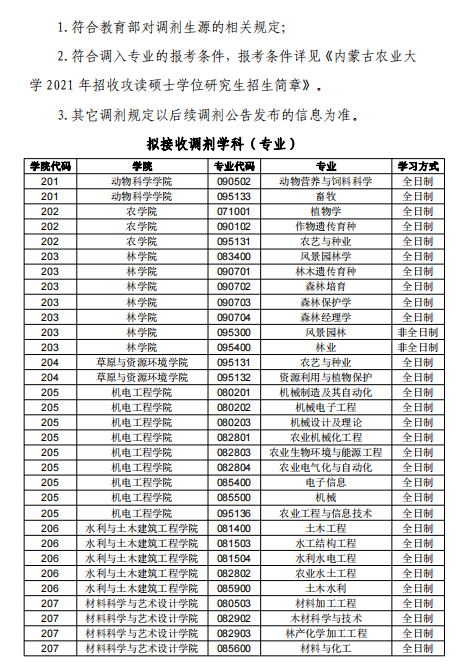 1. 符合教育部对调剂生源的相关规定；

2. 符合调入专业的报考条件，报考条件详见《内蒙古农业大学 2021 年招收攻读硕士学位研究生招生简章》。

3. 其它调剂规定以后续调剂公告发布的信息为准。

拟接收调剂学科（专业）

| 学院代码 | 学院 | 专业代码 | 专业 | 学习方式 |
|---|---|---|---|---|
| 201 | 动物科学学院 | 090502 | 动物营养与饲料科学 | 全日制 |
| 201 | 动物科学学院 | 095133 | 畜牧 | 全日制 |
| 202 | 农学院 | 071001 | 植物学 | 全日制 |
| 202 | 农学院 | 090102 | 作物遗传育种 | 全日制 |
| 202 | 农学院 | 095131 | 农艺与种业 | 全日制 |
| 203 | 林学院 | 083400 | 风景园林学 | 全日制 |
| 203 | 林学院 | 090701 | 林木遗传育种 | 全日制 |
| 203 | 林学院 | 090702 | 森林培育 | 全日制 |
| 203 | 林学院 | 090703 | 森林保护学 | 全日制 |
| 203 | 林学院 | 090704 | 森林经理学 | 全日制 |
| 203 | 林学院 | 095300 | 风景园林 | 非全日制 |
| 203 | 林学院 | 095400 | 林业 | 非全日制 |
| 204 | 草原与资源环境学院 | 095131 | 农艺与种业 | 全日制 |
| 204 | 草原与资源环境学院 | 095132 | 资源利用与植物保护 | 全日制 |
| 205 | 机电工程学院 | 080201 | 机械制造及其自动化 | 全日制 |
| 205 | 机电工程学院 | 080202 | 机械电子工程 | 全日制 |
| 205 | 机电工程学院 | 080203 | 机械设计及理论 | 全日制 |
| 205 | 机电工程学院 | 082801 | 农业机械化工程 | 全日制 |
| 205 | 机电工程学院 | 082803 | 农业生物环境与能源工程 | 全日制 |
| 205 | 机电工程学院 | 082804 | 农业电气化与自动化 | 全日制 |
| 205 | 机电工程学院 | 085400 | 电子信息 | 全日制 |
| 205 | 机电工程学院 | 085500 | 机械 | 全日制 |
| 205 | 机电工程学院 | 095136 | 农业工程与信息技术 | 全日制 |
| 206 | 水利与土木建筑工程学院 | 081400 | 土木工程 | 全日制 |
| 206 | 水利与土木建筑工程学院 | 081503 | 水工结构工程 | 全日制 |
| 206 | 水利与土木建筑工程学院 | 081504 | 水利水电工程 | 全日制 |
| 206 | 水利与土木建筑工程学院 | 082802 | 农业水土工程 | 全日制 |
| 206 | 水利与土木建筑工程学院 | 085900 | 土木水利 | 全日制 |
| 207 | 材料科学与艺术设计学院 | 080503 | 材料加工工程 | 全日制 |
| 207 | 材料科学与艺术设计学院 | 082902 | 木材科学与技术 | 全日制 |
| 207 | 材料科学与艺术设计学院 | 082903 | 林产化学加工工程 | 全日制 |
| 207 | 材料科学与艺术设计学院 | 085600 | 材料与化工 | 全日制 |